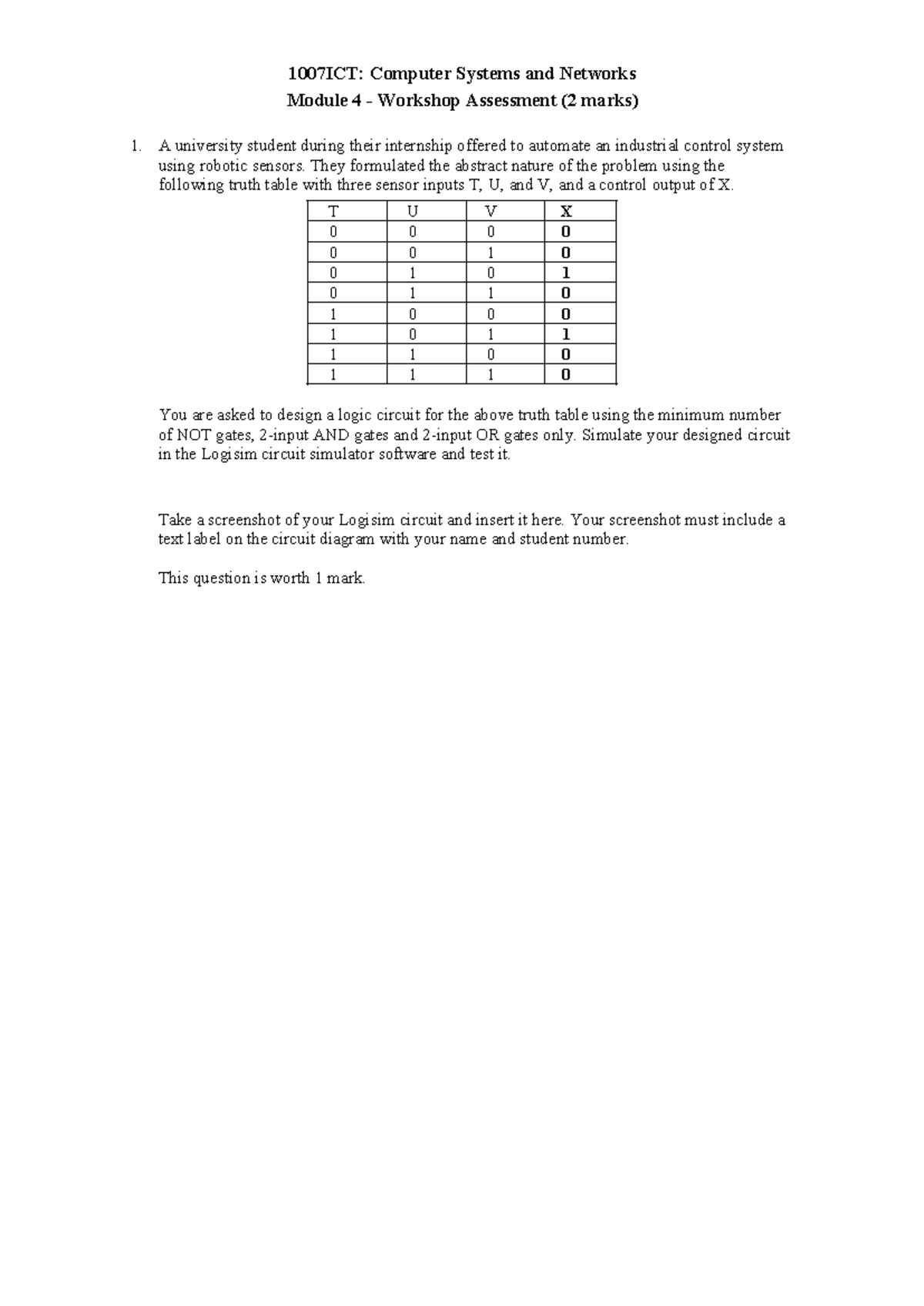 1007ICT: Computer Systems and Networks
Module 4 - Workshop Assessment (2 marks)

1. A university student during their internship offered to automate an industrial control system using robotic sensors. They formulated the abstract nature of the problem using the following truth table with three sensor inputs T, U, and V, and a control output of X.

| T | U | V | X |
|---|---|---|---|
| 0 | 0 | 0 | 0 |
| 0 | 0 | 1 | 0 |
| 0 | 1 | 0 | 1 |
| 0 | 1 | 1 | 0 |
| 1 | 0 | 0 | 0 |
| 1 | 0 | 1 | 1 |
| 1 | 1 | 0 | 0 |
| 1 | 1 | 1 | 0 |

You are asked to design a logic circuit for the above truth table using the minimum number of NOT gates, 2-input AND gates and 2-input OR gates only. Simulate your designed circuit in the Logisim circuit simulator software and test it.

Take a screenshot of your Logisim circuit and insert it here. Your screenshot must include a text label on the circuit diagram with your name and student number.

This question is worth 1 mark.